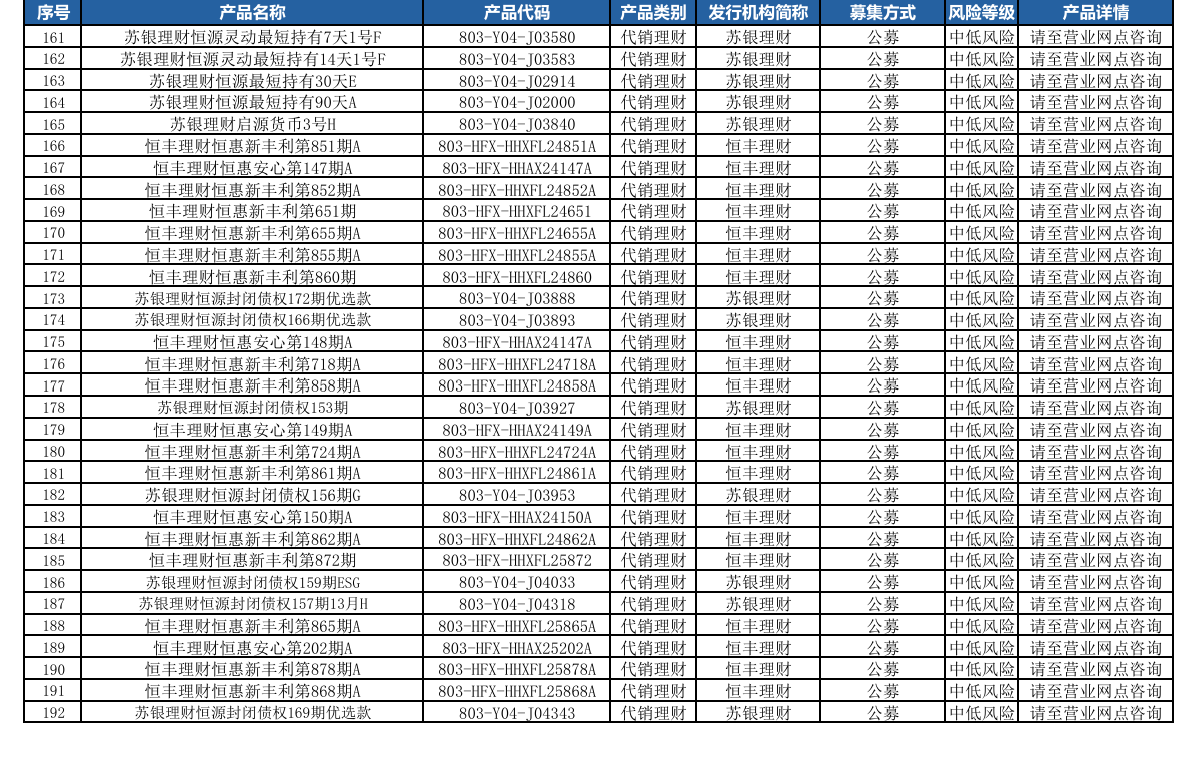 | 序号 | 产品名称 | 产品代码 | 产品类别 | 发行机构简称 | 募集方式 | 风险等级 | 产品详情 |
|---|---|---|---|---|---|---|---|
| 161 | 苏银理财恒源灵动最短持有7天1号F | 803-Y04-J03580 | 代销理财 | 苏银理财 | 公募 | 中低风险 | 请至营业网点咨询 |
| 162 | 苏银理财恒源灵动最短持有14天1号F | 803-Y04-J03583 | 代销理财 | 苏银理财 | 公募 | 中低风险 | 请至营业网点咨询 |
| 163 | 苏银理财恒源最短持有30天E | 803-Y04-J02914 | 代销理财 | 苏银理财 | 公募 | 中低风险 | 请至营业网点咨询 |
| 164 | 苏银理财恒源最短持有90天A | 803-Y04-J02000 | 代销理财 | 苏银理财 | 公募 | 中低风险 | 请至营业网点咨询 |
| 165 | 苏银理财启源货币3号H | 803-Y04-J03840 | 代销理财 | 苏银理财 | 公募 | 中低风险 | 请至营业网点咨询 |
| 166 | 恒丰理财恒惠新丰利第851期A | 803-HFX-HHXFL24851A | 代销理财 | 恒丰理财 | 公募 | 中低风险 | 请至营业网点咨询 |
| 167 | 恒丰理财恒惠安心第147期A | 803-HFX-HHAX24147A | 代销理财 | 恒丰理财 | 公募 | 中低风险 | 请至营业网点咨询 |
| 168 | 恒丰理财恒惠新丰利第852期A | 803-HFX-HHXFL24852A | 代销理财 | 恒丰理财 | 公募 | 中低风险 | 请至营业网点咨询 |
| 169 | 恒丰理财恒惠新丰利第651期 | 803-HFX-HHXFL24651 | 代销理财 | 恒丰理财 | 公募 | 中低风险 | 请至营业网点咨询 |
| 170 | 恒丰理财恒惠新丰利第655期A | 803-HFX-HHXFL24655A | 代销理财 | 恒丰理财 | 公募 | 中低风险 | 请至营业网点咨询 |
| 171 | 恒丰理财恒惠新丰利第855期A | 803-HFX-HHXFL24855A | 代销理财 | 恒丰理财 | 公募 | 中低风险 | 请至营业网点咨询 |
| 172 | 恒丰理财恒惠新丰利第860期 | 803-HFX-HHXFL24860 | 代销理财 | 恒丰理财 | 公募 | 中低风险 | 请至营业网点咨询 |
| 173 | 苏银理财恒源封闭债权172期优选款 | 803-Y04-J03888 | 代销理财 | 苏银理财 | 公募 | 中低风险 | 请至营业网点咨询 |
| 174 | 苏银理财恒源封闭债权166期优选款 | 803-Y04-J03893 | 代销理财 | 苏银理财 | 公募 | 中低风险 | 请至营业网点咨询 |
| 175 | 恒丰理财恒惠安心第148期A | 803-HFX-HHAX24147A | 代销理财 | 恒丰理财 | 公募 | 中低风险 | 请至营业网点咨询 |
| 176 | 恒丰理财恒惠新丰利第718期A | 803-HFX-HHXFL24718A | 代销理财 | 恒丰理财 | 公募 | 中低风险 | 请至营业网点咨询 |
| 177 | 恒丰理财恒惠新丰利第858期A | 803-HFX-HHXFL24858A | 代销理财 | 恒丰理财 | 公募 | 中低风险 | 请至营业网点咨询 |
| 178 | 苏银理财恒源封闭债权153期 | 803-Y04-J03927 | 代销理财 | 苏银理财 | 公募 | 中低风险 | 请至营业网点咨询 |
| 179 | 恒丰理财恒惠安心第149期A | 803-HFX-HHAX24149A | 代销理财 | 恒丰理财 | 公募 | 中低风险 | 请至营业网点咨询 |
| 180 | 恒丰理财恒惠新丰利第724期A | 803-HFX-HHXFL24724A | 代销理财 | 恒丰理财 | 公募 | 中低风险 | 请至营业网点咨询 |
| 181 | 恒丰理财恒惠新丰利第861期A | 803-HFX-HHXFL24861A | 代销理财 | 恒丰理财 | 公募 | 中低风险 | 请至营业网点咨询 |
| 182 | 苏银理财恒源封闭债权156期G | 803-Y04-J03953 | 代销理财 | 苏银理财 | 公募 | 中低风险 | 请至营业网点咨询 |
| 183 | 恒丰理财恒惠安心第150期A | 803-HFX-HHAX24150A | 代销理财 | 恒丰理财 | 公募 | 中低风险 | 请至营业网点咨询 |
| 184 | 恒丰理财恒惠新丰利第862期A | 803-HFX-HHXFL24862A | 代销理财 | 恒丰理财 | 公募 | 中低风险 | 请至营业网点咨询 |
| 185 | 恒丰理财恒惠新丰利第872期 | 803-HFX-HHXFL25872 | 代销理财 | 恒丰理财 | 公募 | 中低风险 | 请至营业网点咨询 |
| 186 | 苏银理财恒源封闭债权159期ESG | 803-Y04-J04033 | 代销理财 | 苏银理财 | 公募 | 中低风险 | 请至营业网点咨询 |
| 187 | 苏银理财恒源封闭债权157期13月H | 803-Y04-J04318 | 代销理财 | 苏银理财 | 公募 | 中低风险 | 请至营业网点咨询 |
| 188 | 恒丰理财恒惠新丰利第865期A | 803-HFX-HHXFL25865A | 代销理财 | 恒丰理财 | 公募 | 中低风险 | 请至营业网点咨询 |
| 189 | 恒丰理财恒惠安心第202期A | 803-HFX-HHAX25202A | 代销理财 | 恒丰理财 | 公募 | 中低风险 | 请至营业网点咨询 |
| 190 | 恒丰理财恒惠新丰利第878期A | 803-HFX-HHXFL25878A | 代销理财 | 恒丰理财 | 公募 | 中低风险 | 请至营业网点咨询 |
| 191 | 恒丰理财恒惠新丰利第868期A | 803-HFX-HHXFL25868A | 代销理财 | 恒丰理财 | 公募 | 中低风险 | 请至营业网点咨询 |
| 192 | 苏银理财恒源封闭债权169期优选款 | 803-Y04-J04343 | 代销理财 | 苏银理财 | 公募 | 中低风险 | 请至营业网点咨询 |